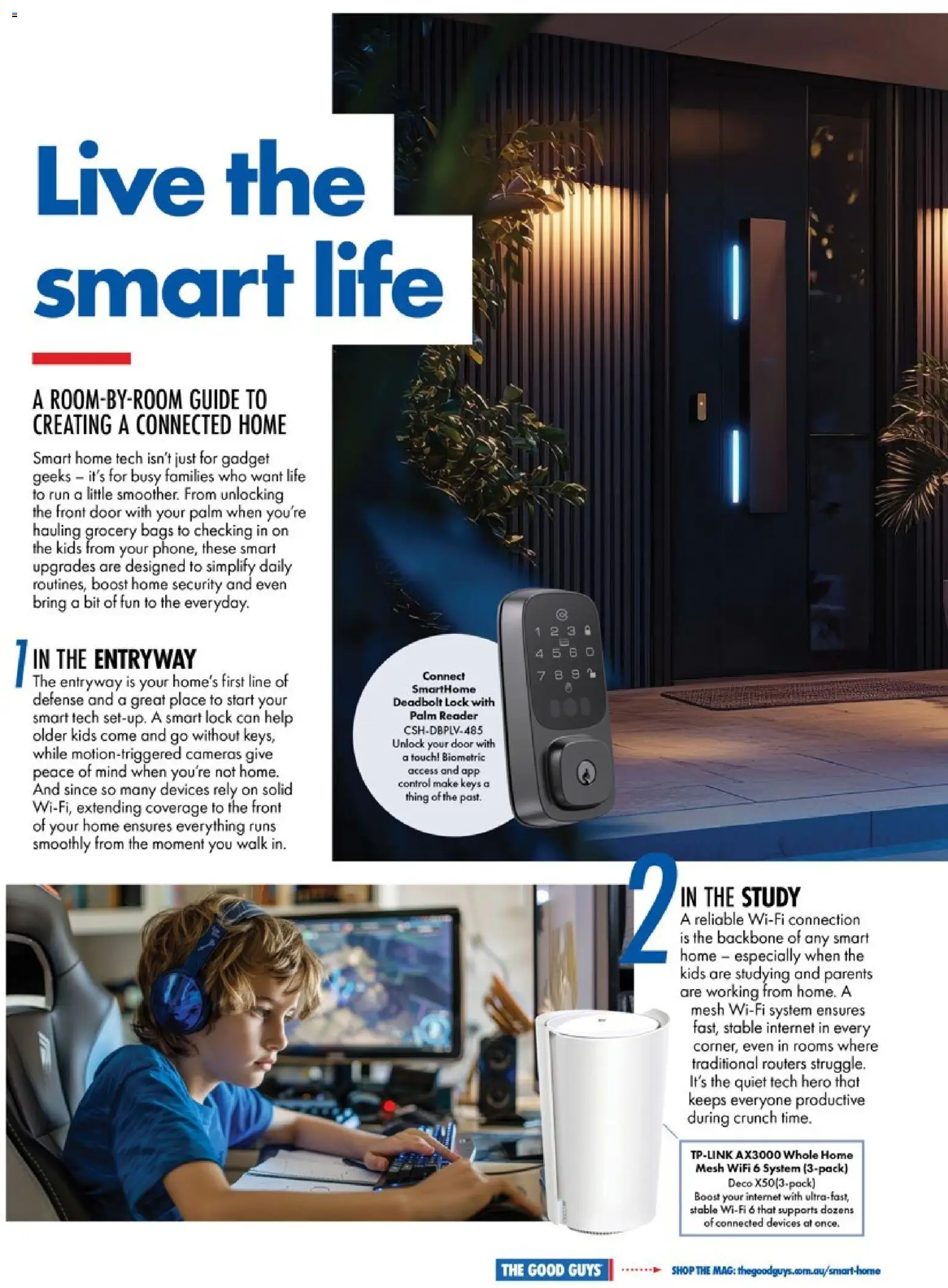 Live the smart life

A ROOM-BY-ROOM GUIDE TO CREATING A CONNECTED HOME

Smart home tech isn't just for gadget geeks – it's for busy families who want life to run a little smoother. From unlocking the front door with your palm when you're hauling grocery bags to checking in on the kids from your phone, these smart upgrades are designed to simplify daily routines, boost home security and even bring a bit of fun to the everyday.

1 IN THE ENTRYWAY

The entryway is your home's first line of defense and a great place to start your smart tech set-up. A smart lock can help older kids come and go without keys, while motion-triggered cameras give peace of mind when you're not home. And since so many devices rely on solid Wi-Fi, extending coverage to the front of your home ensures everything runs smoothly from the moment you walk in.

Connect SmartHome Deadbolt Lock with Palm Reader
CSH-DBPLV-485
Unlock your door with a touch! Biometric access and app control make keys a thing of the past.

2 IN THE STUDY

A reliable Wi-Fi connection is the backbone of any smart home – especially when the kids are studying and parents are working from home. A mesh Wi-Fi system ensures fast, stable internet in every corner, even in rooms where traditional routers struggle. It's the quiet tech hero that keeps everyone productive during crunch time.

TP-LINK AX3000 Whole Home Mesh WiFi 6 System (3-pack)
Deco X50(3-pack)
Boost your internet with ultra-fast, stable Wi-Fi 6 that supports dozens of connected devices at once.

THE GOOD GUYS SHOP THE MAG: thegoodguys.com.au/smart-home